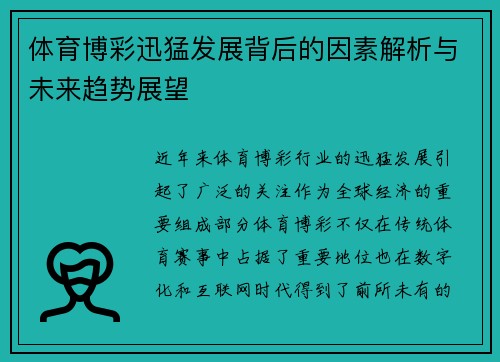 体育博彩迅猛发展背后的因素解析与未来趋势展望

近年来体育博彩行业的迅猛发展引起了广泛的关注作为全球经济的重要组成部分体育博彩不仅在传统体育赛事中占据了重要地位也在数字化和互联网时代得到了前所未有的